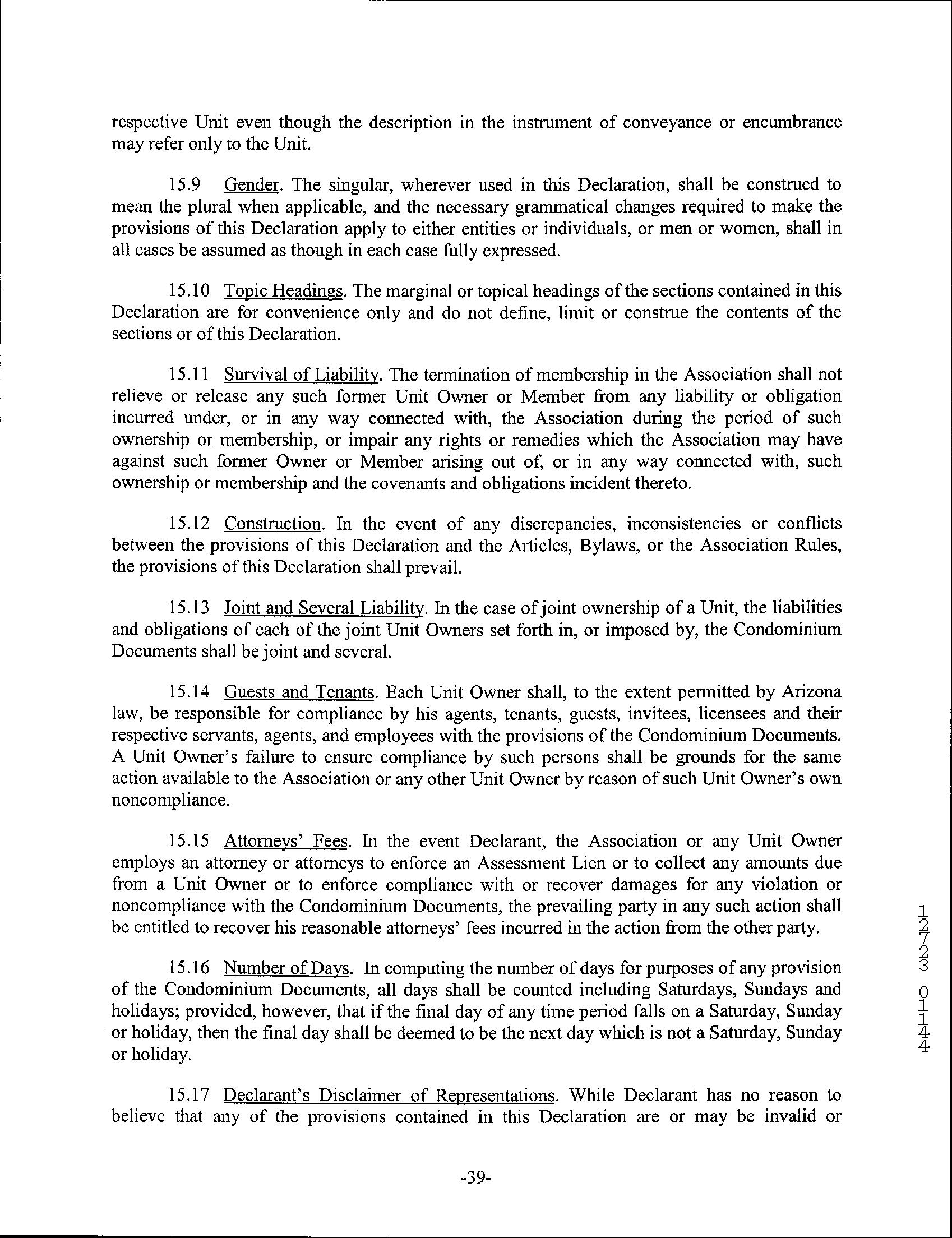 respective Unit even though the description in the instrument of conveyance or encumbrance may refer only to the Unit.

15.9 Gender. The singular, wherever used in this Declaration, shall be construed to mean the plural when applicable, and the necessary grammatical changes required to make the provisions of this Declaration apply to either entities or individuals, or men or women, shall in all cases be assumed as though in each case fully expressed.

15.10 Topic Headings. The marginal or topical headings of the sections contained in this Declaration are for convenience only and do not define, limit or construe the contents of the sections or of this Declaration.

15.11 Survival of Liability. The termination of membership in the Association shall not relieve or release any such former Unit Owner or Member from any liability or obligation incurred under, or in any way connected with, the Association during the period of such ownership or membership, or impair any rights or remedies which the Association may have against such former Owner or Member arising out of, or in any way connected with, such ownership or membership and the covenants and obligations incident thereto.

15.12 Construction. In the event of any discrepancies, inconsistencies or conflicts between the provisions of this Declaration and the Articles, Bylaws, or the Association Rules, the provisions of this Declaration shall prevail.

15.13 Joint and Several Liability. In the case of joint ownership of a Unit, the liabilities and obligations of each of the joint Unit Owners set forth in, or imposed by, the Condominium Documents shall be joint and several.

15.14 Guests and Tenants. Each Unit Owner shall, to the extent permitted by Arizona law, be responsible for compliance by his agents, tenants, guests, invitees, licensees and their respective servants, agents, and employees with the provisions of the Condominium Documents. A Unit Owner's failure to ensure compliance by such persons shall be grounds for the same action available to the Association or any other Unit Owner by reason of such Unit Owner's own noncompliance.

15.15 Attorneys' Fees. In the event Declarant, the Association or any Unit Owner employs an attorney or attorneys to enforce an Assessment Lien or to collect any amounts due from a Unit Owner or to enforce compliance with or recover damages for any violation or noncompliance with the Condominium Documents, the prevailing party in any such action shall be entitled to recover his reasonable attorneys' fees incurred in the action from the other party.

15.16 Number of Days. In computing the number of days for purposes of any provision of the Condominium Documents, all days shall be counted including Saturdays, Sundays and holidays; provided, however, that if the final day of any time period falls on a Saturday, Sunday or holiday, then the final day shall be deemed to be the next day which is not a Saturday, Sunday or holiday.

15.17 Declarant's Disclaimer of Representations. While Declarant has no reason to believe that any of the provisions contained in this Declaration are or may be invalid or

-39-

12723 0144